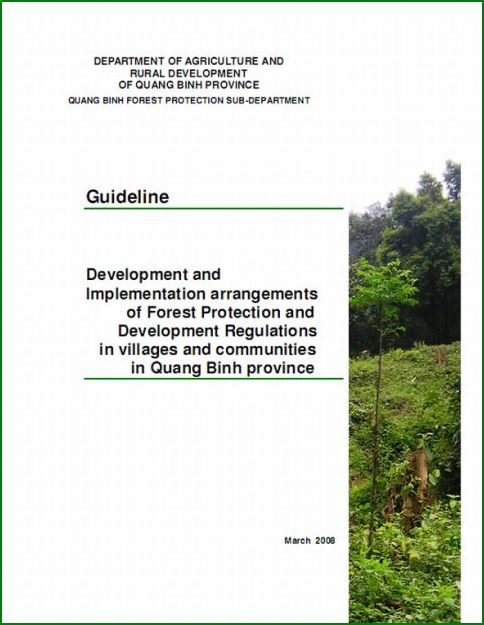 DEPARTMENT OF AGRICULTURE AND RURAL DEVELOPMENT OF QUANG BINH PROVINCE
QUANG BINH FOREST PROTECTION SUB-DEPARTMENT

Guideline

Development and Implementation arrangements of Forest Protection and Development Regulations in villages and communities in Quang Binh province

March 2008